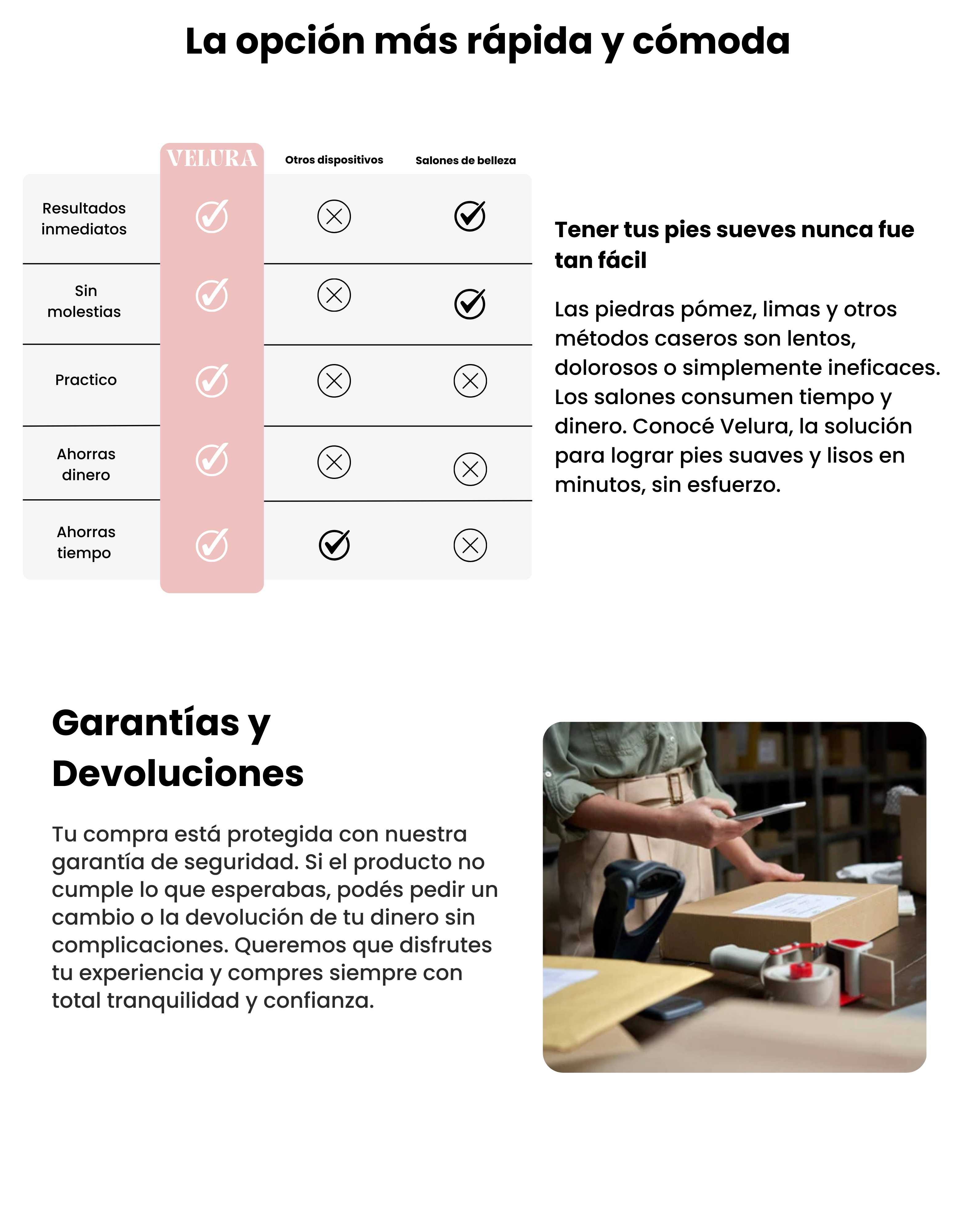 La opción más rápida y cómoda

| | VELURA | Otros dispositivos | Salones de belleza |
|---|---|---|---|
| Resultados inmediatos | ✓ | ✗ | ✓ |
| Sin molestias | ✓ | ✗ | ✓ |
| Practico | ✓ | ✗ | ✗ |
| Ahorras dinero | ✓ | ✗ | ✗ |
| Ahorras tiempo | ✓ | ✓ | ✗ |

Tener tus pies sueves nunca fue tan fácil

Las piedras pómez, limas y otros métodos caseros son lentos, dolorosos o simplemente ineficaces. Los salones consumen tiempo y dinero. Conocé Velura, la solución para lograr pies suaves y lisos en minutos, sin esfuerzo.

Garantías y Devoluciones

Tu compra está protegida con nuestra garantía de seguridad. Si el producto no cumple lo que esperabas, podés pedir un cambio o la devolución de tu dinero sin complicaciones. Queremos que disfrutes tu experiencia y compres siempre con total tranquilidad y confianza.